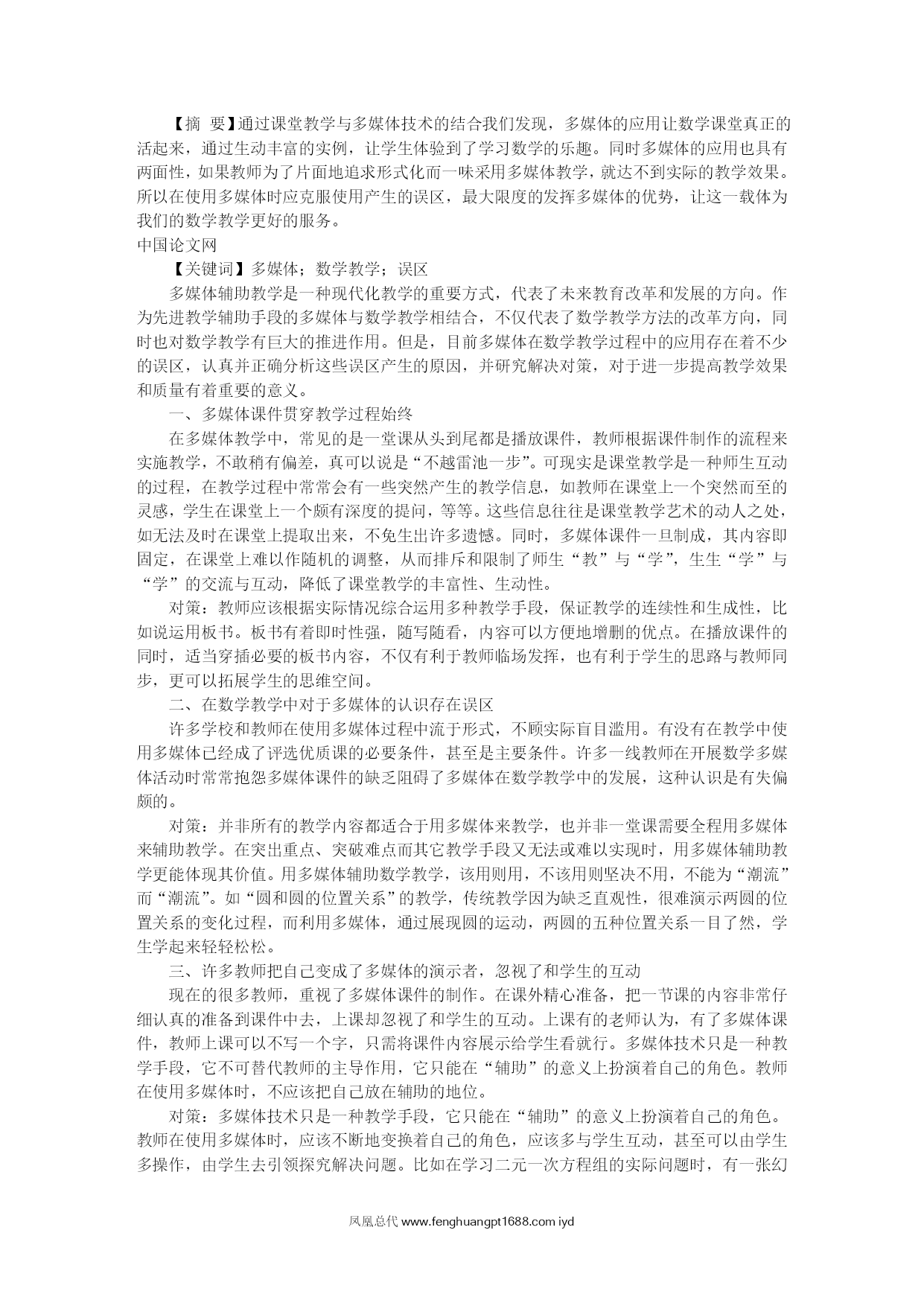 【摘 要】通过课堂教学与多媒体技术的结合我们发现，多媒体的应用让数学课堂真正的活起来，通过生动丰富的实例，让学生体验到了学习数学的乐趣。同时多媒体的应用也具有两面性，如果教师为了片面地追求形式化而一味采用多媒体教学，就达不到实际的教学效果。所以在使用多媒体时应克服使用产生的误区，最大限度的发挥多媒体的优势，让这一载体为我们的数学教学更好的服务。
中国论文网

【关键词】多媒体；数学教学；误区

多媒体辅助教学是一种现代化教学的重要方式，代表了未来教育改革和发展的方向。作为先进教学辅助手段的多媒体与数学教学相结合，不仅代表了数学教学方法的改革方向，同时也对数学教学有巨大的推进作用。但是，目前多媒体在数学教学过程中的应用存在着不少的误区，认真并正确分析这些误区产生的原因，并研究解决对策，对于进一步提高教学效果和质量有着重要的意义。

一、多媒体课件贯穿教学过程始终

在多媒体教学中，常见的是一堂课从头到尾都是播放课件，教师根据课件制作的流程来实施教学，不敢稍有偏差，真可以说是“不越雷池一步”。可现实是课堂教学是一种师生互动的过程，在教学过程中常常会有一些突然产生的教学信息，如教师在课堂上一个突然而至的灵感，学生在课堂上一个颇有深度的提问，等等。这些信息往往是课堂教学艺术的动人之处，如无法及时在课堂上提取出来，不免生出许多遗憾。同时，多媒体课件一旦制成，其内容即固定，在课堂上难以作随机的调整，从而排斥和限制了师生“教”与“学”，生生“学”与“学”的交流与互动，降低了课堂教学的丰富性、生动性。

对策：教师应该根据实际情况综合运用多种教学手段，保证教学的连续性和生成性，比如说运用板书。板书有着即时性强，随写随看，内容可以方便地增删的优点。在播放课件的同时，适当穿插必要的板书内容，不仅有利于教师临场发挥，也有利于学生的思路与教师同步，更可以拓展学生的思维空间。

二、在数学教学中对于多媒体的认识存在误区

许多学校和教师在使用多媒体过程中流于形式，不顾实际盲目滥用。有没有在教学中使用多媒体已经成了评选优质课的必要条件，甚至是主要条件。许多一线教师在开展数学多媒体活动时常常抱怨多媒体课件的缺乏阻碍了多媒体在数学教学中的发展，这种认识是有失偏颇的。

对策：并非所有的教学内容都适合于用多媒体来教学，也并非一堂课需要全程用多媒体来辅助教学。在突出重点、突破难点而其它教学手段又无法或难以实现时，用多媒体辅助教学更能体现其价值。用多媒体辅助数学教学，该用则用，不该用则坚决不用，不能为“潮流”而“潮流”。如“圆和圆的位置关系”的教学，传统教学因为缺乏直观性，很难演示两圆的位置关系的变化过程，而利用多媒体，通过展现圆的运动，两圆的五种位置关系一目了然，学生学起来轻轻松松。

三、许多教师把自己变成了多媒体的演示者，忽视了和学生的互动

现在的很多教师，重视了多媒体课件的制作。在课外精心准备，把一节课的内容非常仔细认真的准备到课件中去，上课却忽视了和学生的互动。上课有的老师认为，有了多媒体课件，教师上课可以不写一个字，只需将课件内容展示给学生看就行。多媒体技术只是一种教学手段，它不可替代教师的主导作用，它只能在“辅助”的意义上扮演着自己的角色。教师在使用多媒体时，不应该把自己放在辅助的地位。

对策：多媒体技术只是一种教学手段，它只能在“辅助”的意义上扮演着自己的角色。教师在使用多媒体时，应该不断地变换着自己的角色，应该多与学生互动，甚至可以由学生多操作，由学生去引领探究解决问题。比如在学习二元一次方程组的实际问题时，有一张幻

凤凰总代 www.fenghuangpt1688.com iyd